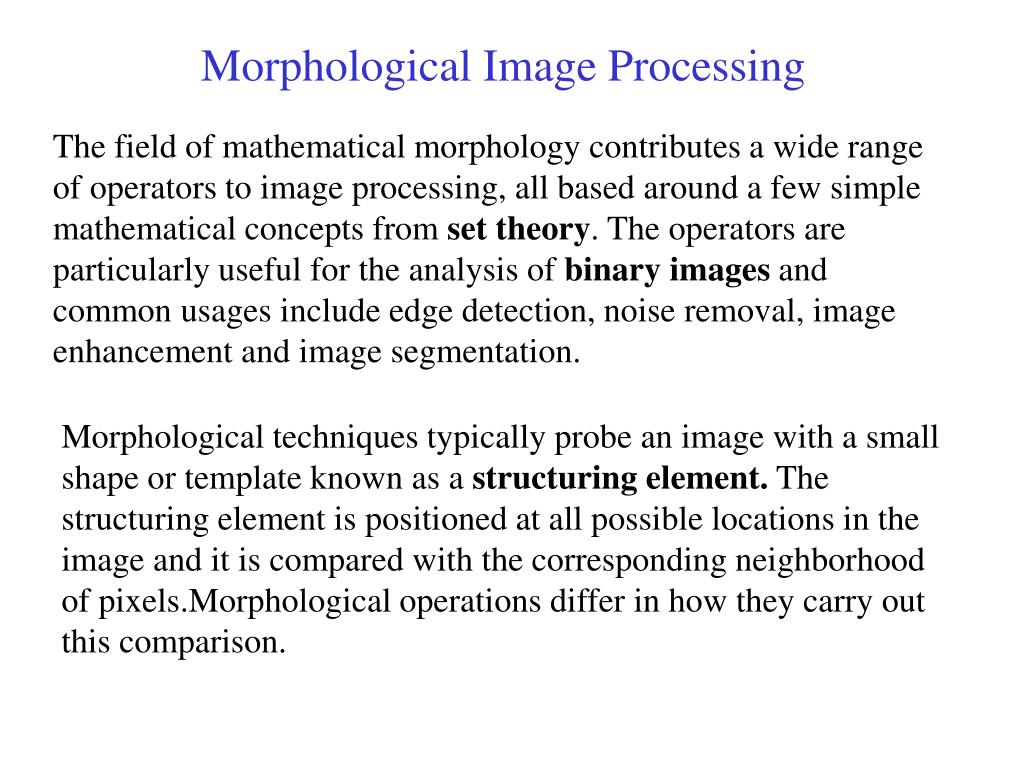 Morphological Image Processing

The field of mathematical morphology contributes a wide range of operators to image processing, all based around a few simple mathematical concepts from set theory. The operators are particularly useful for the analysis of binary images and common usages include edge detection, noise removal, image enhancement and image segmentation.

Morphological techniques typically probe an image with a small shape or template known as a structuring element. The structuring element is positioned at all possible locations in the image and it is compared with the corresponding neighborhood of pixels.Morphological operations differ in how they carry out this comparison.